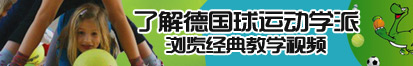 了解德国球运动学派
浏览经典教学视频